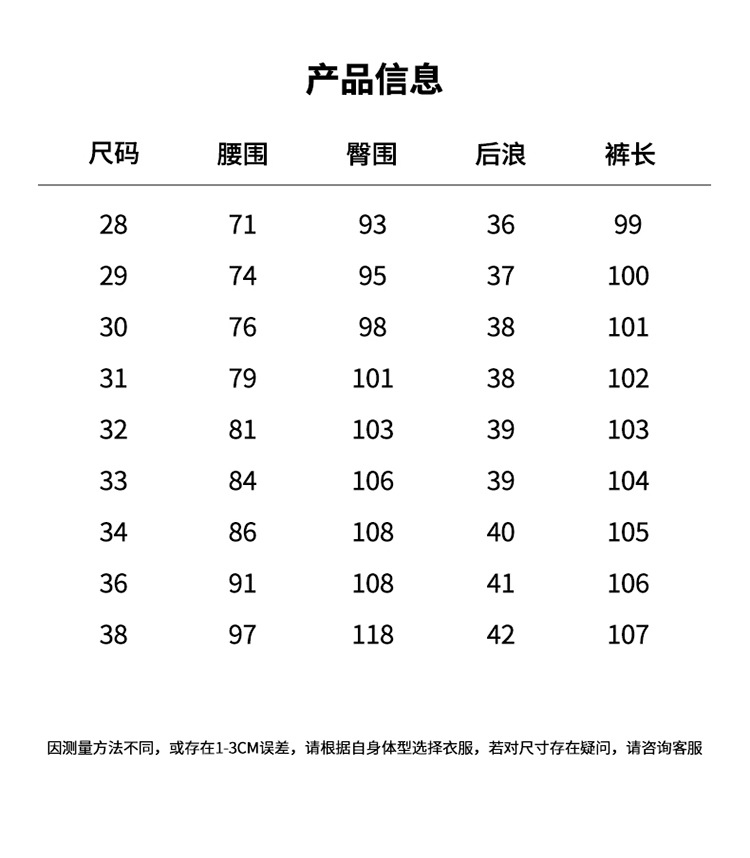 产品信息

| 尺码 | 腰围 | 臀围 | 后浪 | 裤长 |
|---|---|---|---|---|
| 28 | 71 | 93 | 36 | 99 |
| 29 | 74 | 95 | 37 | 100 |
| 30 | 76 | 98 | 38 | 101 |
| 31 | 79 | 101 | 38 | 102 |
| 32 | 81 | 103 | 39 | 103 |
| 33 | 84 | 106 | 39 | 104 |
| 34 | 86 | 108 | 40 | 105 |
| 36 | 91 | 108 | 41 | 106 |
| 38 | 97 | 118 | 42 | 107 |

因测量方法不同，或存在1-3CM误差，请根据自身体型选择衣服，若对尺寸存在疑问，请咨询客服